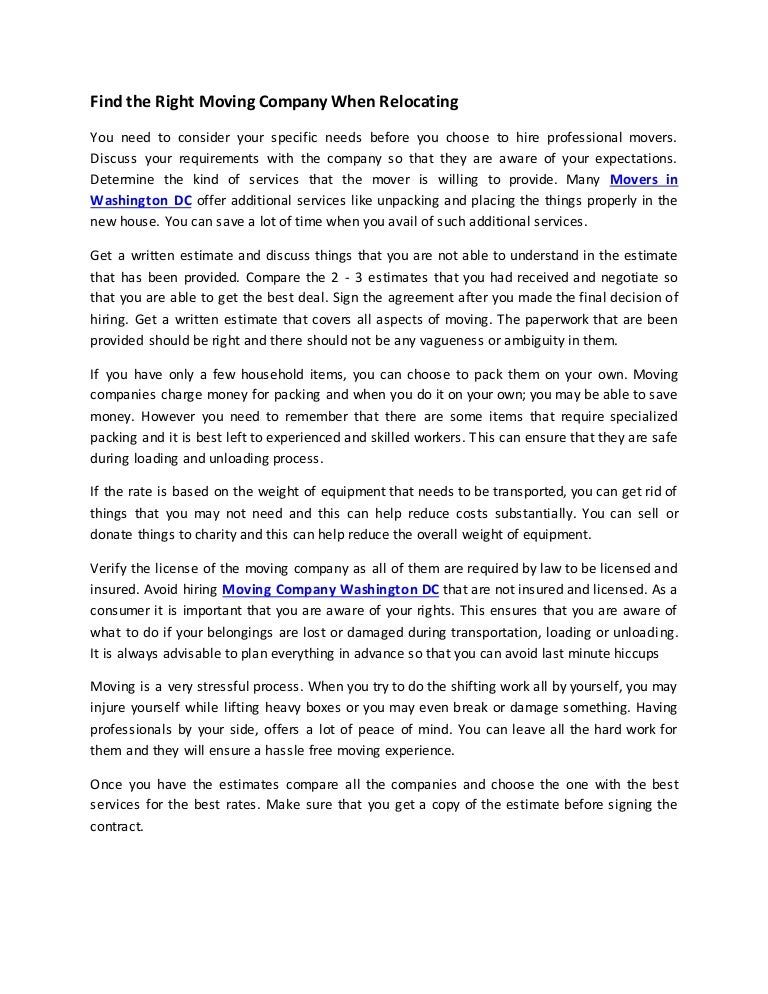 Find the Right Moving Company When Relocating

You need to consider your specific needs before you choose to hire professional movers. Discuss your requirements with the company so that they are aware of your expectations. Determine the kind of services that the mover is willing to provide. Many Movers in Washington DC offer additional services like unpacking and placing the things properly in the new house. You can save a lot of time when you avail of such additional services.

Get a written estimate and discuss things that you are not able to understand in the estimate that has been provided. Compare the 2 - 3 estimates that you had received and negotiate so that you are able to get the best deal. Sign the agreement after you made the final decision of hiring. Get a written estimate that covers all aspects of moving. The paperwork that are been provided should be right and there should not be any vagueness or ambiguity in them.

If you have only a few household items, you can choose to pack them on your own. Moving companies charge money for packing and when you do it on your own; you may be able to save money. However you need to remember that there are some items that require specialized packing and it is best left to experienced and skilled workers. This can ensure that they are safe during loading and unloading process.

If the rate is based on the weight of equipment that needs to be transported, you can get rid of things that you may not need and this can help reduce costs substantially. You can sell or donate things to charity and this can help reduce the overall weight of equipment.

Verify the license of the moving company as all of them are required by law to be licensed and insured. Avoid hiring Moving Company Washington DC that are not insured and licensed. As a consumer it is important that you are aware of your rights. This ensures that you are aware of what to do if your belongings are lost or damaged during transportation, loading or unloading. It is always advisable to plan everything in advance so that you can avoid last minute hiccups

Moving is a very stressful process. When you try to do the shifting work all by yourself, you may injure yourself while lifting heavy boxes or you may even break or damage something. Having professionals by your side, offers a lot of peace of mind. You can leave all the hard work for them and they will ensure a hassle free moving experience.

Once you have the estimates compare all the companies and choose the one with the best services for the best rates. Make sure that you get a copy of the estimate before signing the contract.